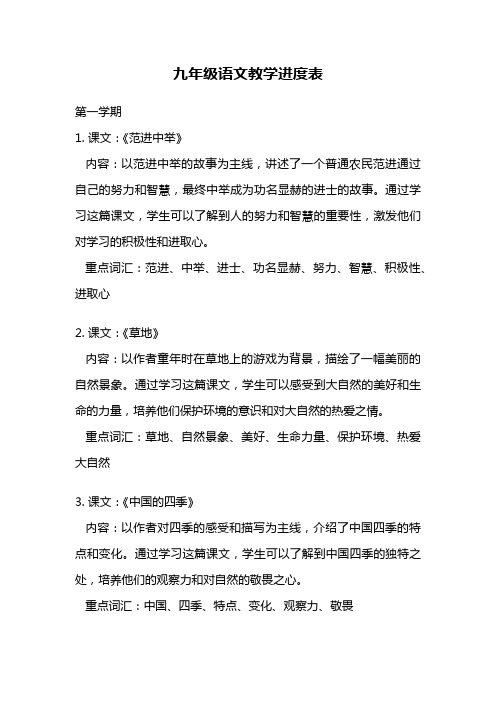 九年级语文教学进度表

第一学期

1. 课文：《范进中举》

内容：以范进中举的故事为主线，讲述了一个普通农民范进通过自己的努力和智慧，最终中举成为功名显赫的进士的故事。通过学习这篇课文，学生可以了解到人的努力和智慧的重要性，激发他们对学习的积极性和进取心。

重点词汇：范进、中举、进士、功名显赫、努力、智慧、积极性、进取心

2. 课文：《草地》

内容：以作者童年时在草地上的游戏为背景，描绘了一幅美丽的自然景象。通过学习这篇课文，学生可以感受到大自然的美好和生命的力量，培养他们保护环境的意识和对大自然的热爱之情。

重点词汇：草地、自然景象、美好、生命力量、保护环境、热爱大自然

3. 课文：《中国的四季》

内容：以作者对四季的感受和描写为主线，介绍了中国四季的特点和变化。通过学习这篇课文，学生可以了解到中国四季的独特之处，培养他们的观察力和对自然的敬畏之心。

重点词汇：中国、四季、特点、变化、观察力、敬畏